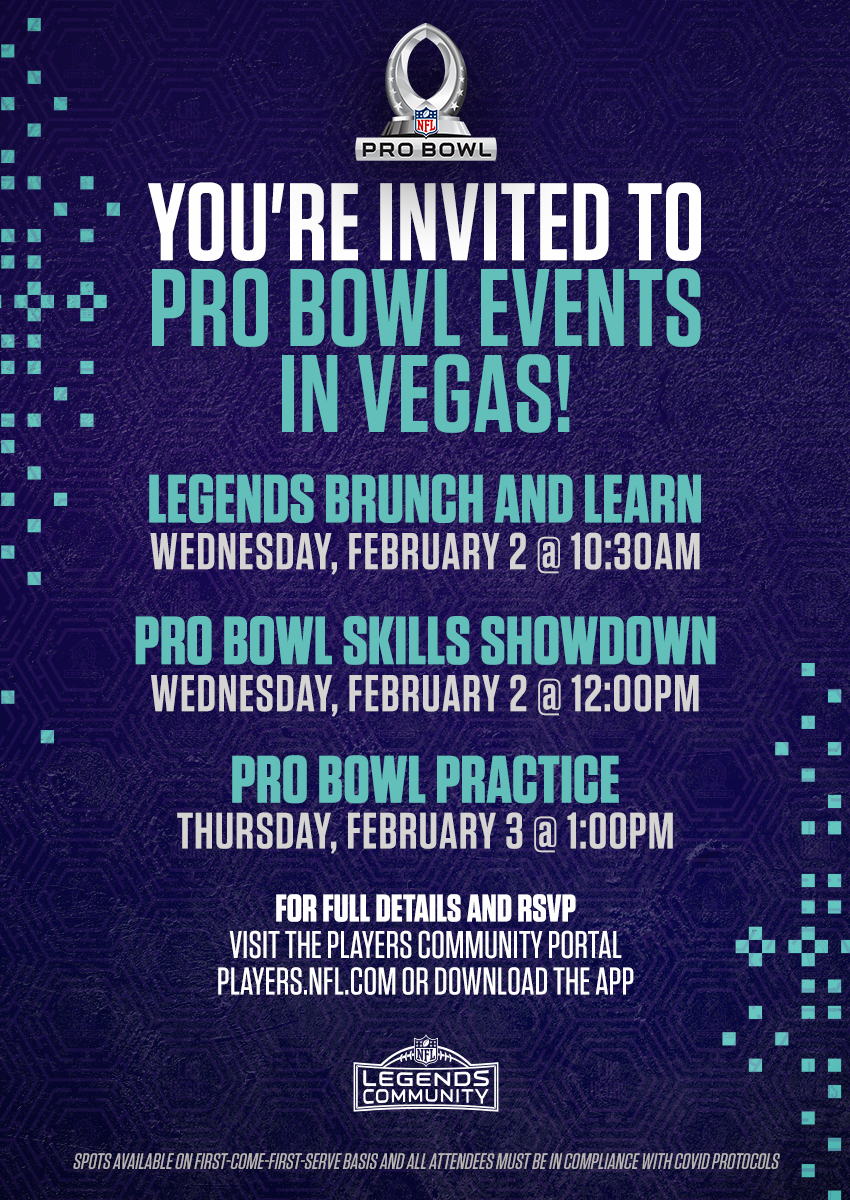 NFL
PRO BOWL

YOU'RE INVITED TO PRO BOWL EVENTS IN VEGAS!

LEGENDS BRUNCH AND LEARN
WEDNESDAY, FEBRUARY 2 @ 10:30AM

PRO BOWL SKILLS SHOWDOWN
WEDNESDAY, FEBRUARY 2 @ 12:00PM

PRO BOWL PRACTICE
THURSDAY, FEBRUARY 3 @ 1:00PM

FOR FULL DETAILS AND RSVP
VISIT THE PLAYERS COMMUNITY PORTAL
PLAYERS.NFL.COM OR DOWNLOAD THE APP

NFL
LEGENDS
COMMUNITY

SPOTS AVAILABLE ON FIRST-COME-FIRST-SERVE BASIS AND ALL ATTENDEES MUST BE IN COMPLIANCE WITH COVID PROTOCOLS